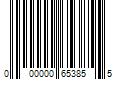 0 00000 65385 5